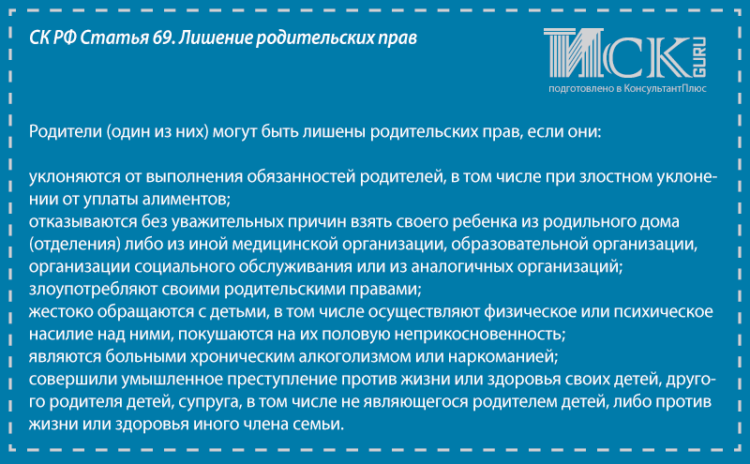 СК РФ Статья 69. Лишение родительских прав

ИСК GURU
подготовлено в КонсультантПлюс

Родители (один из них) могут быть лишены родительских прав, если они:

уклоняются от выполнения обязанностей родителей, в том числе при злостном уклонении от уплаты алиментов;
отказываются без уважительных причин взять своего ребенка из родильного дома (отделения) либо из иной медицинской организации, образовательной организации, организации социального обслуживания или из аналогичных организаций;
злоупотребляют своими родительскими правами;
жестоко обращаются с детьми, в том числе осуществляют физическое или психическое насилие над ними, покушаются на их половую неприкосновенность;
являются больными хроническим алкоголизмом или наркоманией;
совершили умышленное преступление против жизни или здоровья своих детей, другого родителя детей, супруга, в том числе не являющегося родителем детей, либо против жизни или здоровья иного члена семьи.